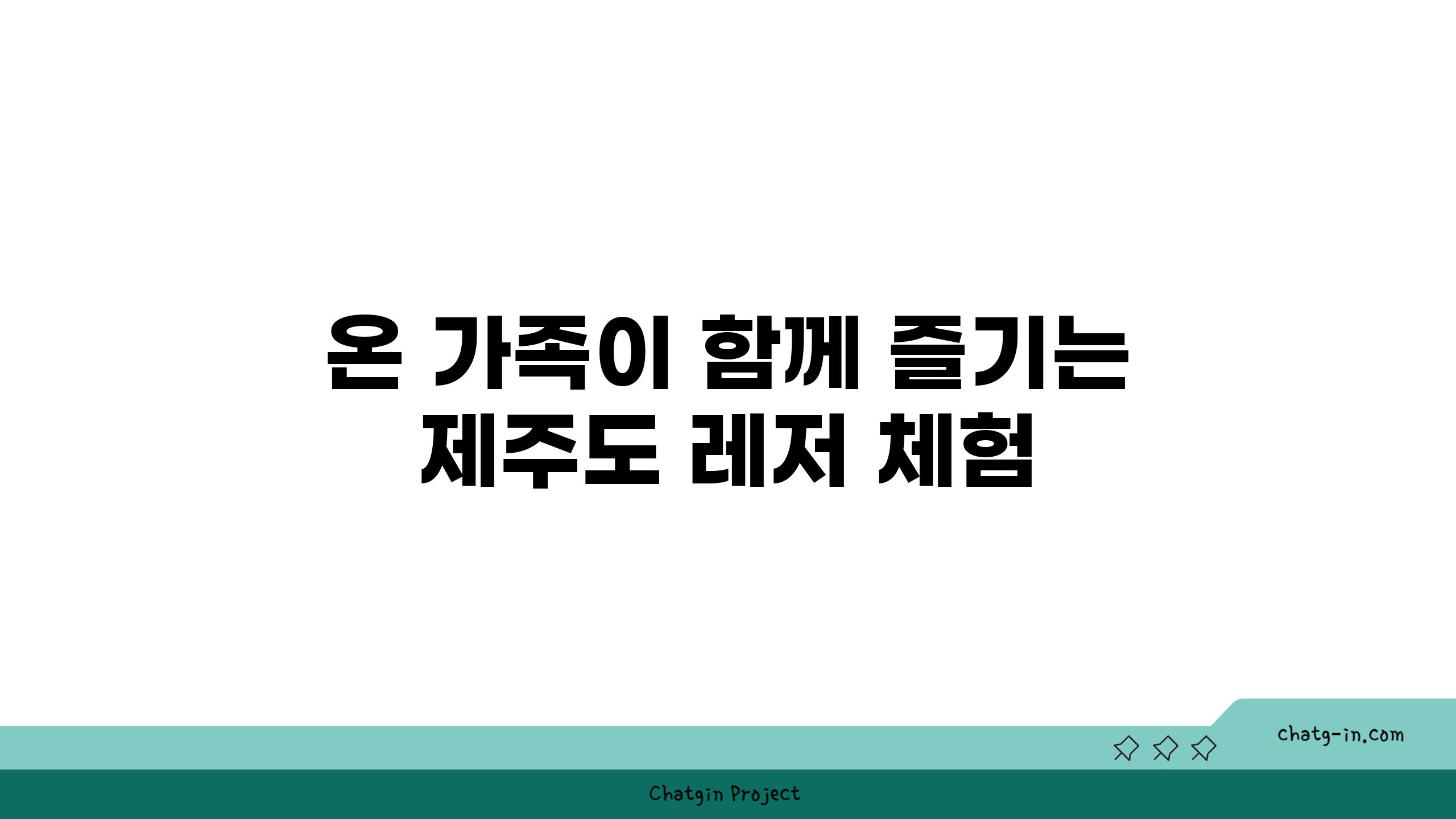 온 가족이 함께 즐기는 제주도 레저 체험

chatg-in.com

Chatgin Project